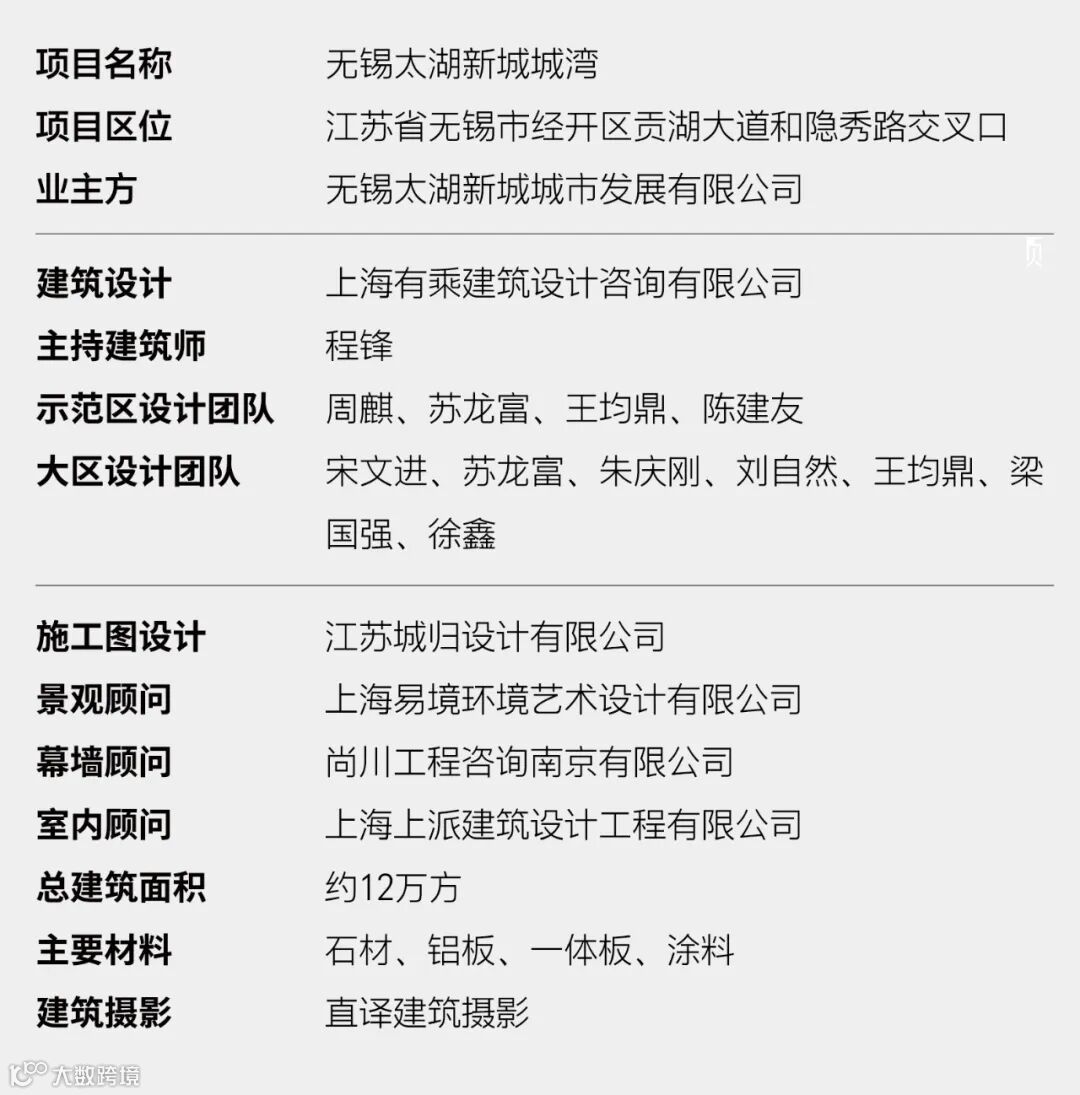 项目名称 无锡太湖新城城湾
项目区位 江苏省无锡市经开区贡湖大道和隐秀路交叉口
业主方 无锡太湖新城城市发展有限公司

建筑设计 上海有乘建筑设计咨询有限公司
主持建筑师 程锋
示范区设计团队 周麒、苏龙富、王均鼎、陈建友
大区设计团队 宋文进、苏龙富、朱庆刚、刘自然、王均鼎、梁国强、徐鑫

施工图设计 江苏城归设计有限公司
景观顾问 上海易境环境艺术设计有限公司
幕墙顾问 尚川工程咨询南京有限公司
室内顾问 上海上派建筑设计工程有限公司
总建筑面积 约12万方
主要材料 石材、铝板、一体板、涂料
建筑摄影 直译建筑摄影

大数跨境